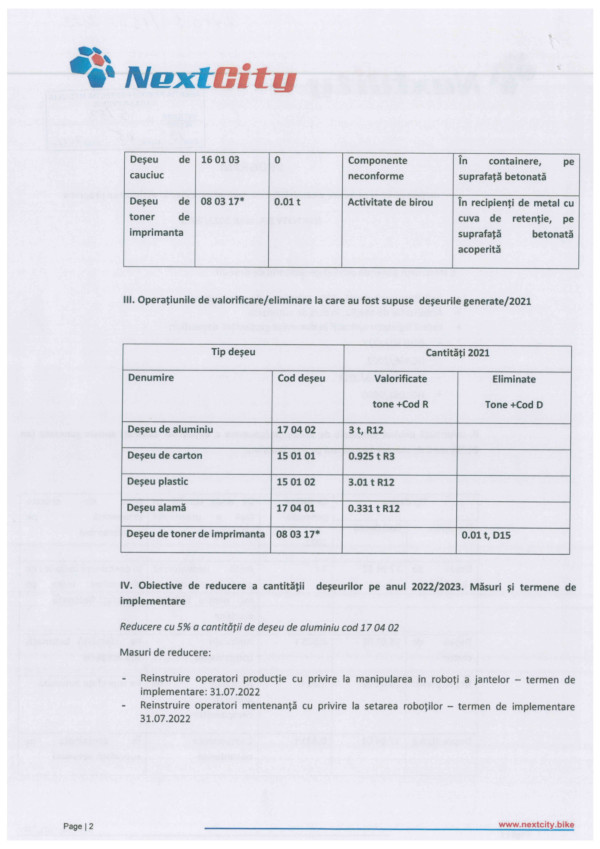 NextCity

| Deșeu de cauciuc | 16 01 03 | 0 | Componente neconforme | În containere, pe suprafață betonată |
|---|---|---|---|---|
| Deșeu de toner de imprimanta | 08 03 17* | 0.01 t | Activitate de birou | În recipienți de metal cu cuva de retenție, pe suprafață betonată acoperită |

III. Operațiunile de valorificare/eliminare la care au fost supuse deșeurile generate/2021

| Tip deșeu | | Cantități 2021 | |
|---|---|---|---|
| Denumire | Cod deșeu | Valorificate tone +Cod R | Eliminate Tone +Cod D |
| Deșeu de aluminiu | 17 04 02 | 3 t, R12 | |
| Deșeu de carton | 15 01 01 | 0.925 t R3 | |
| Deșeu plastic | 15 01 02 | 3.01 t R12 | |
| Deșeu alamă | 17 04 01 | 0.331 t R12 | |
| Deșeu de toner de imprimanta | 08 03 17* | | 0.01 t, D15 |

IV. Obiective de reducere a cantității deșeurilor pe anul 2022/2023. Măsuri și termene de implementare

Reducere cu 5% a cantității de deșeu de aluminiu cod 17 04 02

Masuri de reducere:

- Reinstruire operatori producție cu privire la manipularea in roboți a jantelor – termen de implementare: 31.07.2022
- Reinstruire operatori mentenanță cu privire la setarea roboților – termen de implementare 31.07.2022

Page | 2

www.nextcity.bike